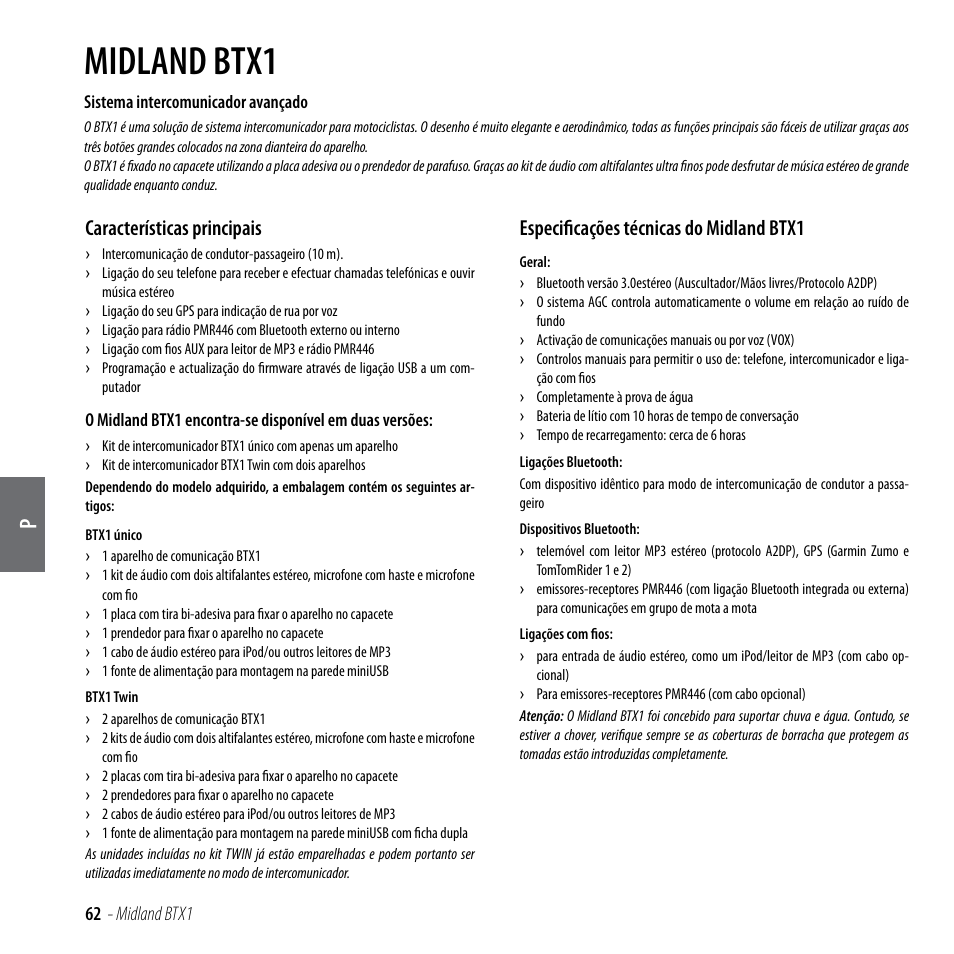 MIDLAND BTX1

Sistema intercomunicador avançado

O BTX1 é uma solução de sistema intercomunicador para motociclistas. O desenho é muito elegante e aerodinâmico, todas as funções principais são fáceis de utilizar graças aos três botões grandes colocados na zona dianteira do aparelho.
O BTX1 é fixado no capacete utilizando a placa adesiva ou o prendedor de parafuso. Graças ao kit de áudio com altifalantes ultra finos pode desfrutar de música estéreo de grande qualidade enquanto conduz.

Características principais

› Intercomunicação de condutor-passageiro (10 m).
› Ligação do seu telefone para receber e efectuar chamadas telefónicas e ouvir música estéreo
› Ligação do seu GPS para indicação de rua por voz
› Ligação para rádio PMR446 com Bluetooth externo ou interno
› Ligação com fios AUX para leitor de MP3 e rádio PMR446
› Programação e actualização do firmware através de ligação USB a um computador

O Midland BTX1 encontra-se disponível em duas versões:

› Kit de intercomunicador BTX1 único com apenas um aparelho
› Kit de intercomunicador BTX1 Twin com dois aparelhos

Dependendo do modelo adquirido, a embalagem contém os seguintes artigos:

BTX1 único
› 1 aparelho de comunicação BTX1
› 1 kit de áudio com dois altifalantes estéreo, microfone com haste e microfone com fio
› 1 placa com tira bi-adesiva para fixar o aparelho no capacete
› 1 prendedor para fixar o aparelho no capacete
› 1 cabo de áudio estéreo para iPod/ou outros leitores de MP3
› 1 fonte de alimentação para montagem na parede miniUSB

BTX1 Twin
› 2 aparelhos de comunicação BTX1
› 2 kits de áudio com dois altifalantes estéreo, microfone com haste e microfone com fio
› 2 placas com tira bi-adesiva para fixar o aparelho no capacete
› 2 prendedores para fixar o aparelho no capacete
› 2 cabos de áudio estéreo para iPod/ou outros leitores de MP3
› 1 fonte de alimentação para montagem na parede miniUSB com ficha dupla
As unidades incluídas no kit TWIN já estão emparelhadas e podem portanto ser utilizadas imediatamente no modo de intercomunicador.

Especificações técnicas do Midland BTX1

Geral:
› Bluetooth versão 3.0estéreo (Auscultador/Mãos livres/Protocolo A2DP)
› O sistema AGC controla automaticamente o volume em relação ao ruído de fundo
› Activação de comunicações manuais ou por voz (VOX)
› Controlos manuais para permitir o uso de: telefone, intercomunicador e ligação com fios
› Completamente à prova de água
› Bateria de lítio com 10 horas de tempo de conversação
› Tempo de recarregamento: cerca de 6 horas

Ligações Bluetooth:
Com dispositivo idêntico para modo de intercomunicação de condutor a passageiro

Dispositivos Bluetooth:
› telemóvel com leitor MP3 estéreo (protocolo A2DP), GPS (Garmin Zumo e TomTomRider 1 e 2)
› emissores-receptores PMR446 (com ligação Bluetooth integrada ou externa) para comunicações em grupo de mota a mota

Ligações com fios:
› para entrada de áudio estéreo, como um iPod/leitor de MP3 (com cabo opcional)
› Para emissores-receptores PMR446 (com cabo opcional)
Atenção: O Midland BTX1 foi concebido para suportar chuva e água. Contudo, se estiver a chover, verifique sempre se as coberturas de borracha que protegem as tomadas estão introduzidas completamente.

P

62 - Midland BTX1